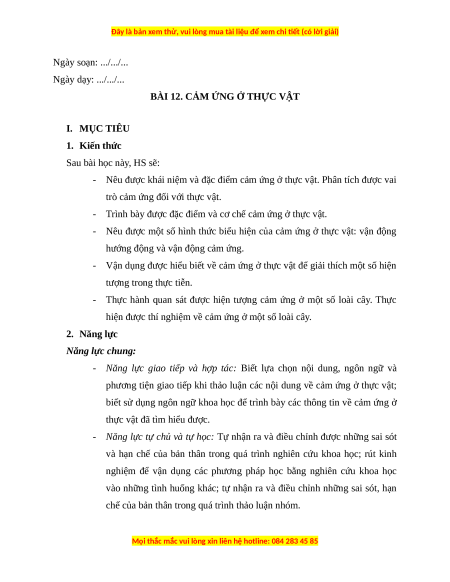 Đây là bản xem thử, vui lòng mua tài liệu để xem chi tiết (có lời giải)

Ngày soạn: .../.../...

Ngày dạy: .../.../...

BÀI 12. CẢM ỨNG Ở THỰC VẬT

I. MỤC TIÊU

1. Kiến thức

Sau bài học này, HS sẽ:

- Nêu được khái niệm và đặc điểm cảm ứng ở thực vật. Phân tích được vai trò cảm ứng đối với thực vật.
- Trình bày được đặc điểm và cơ chế cảm ứng ở thực vật.
- Nêu được một số hình thức biểu hiện của cảm ứng ở thực vật: vận động hướng động và vận động cảm ứng.
- Vận dụng được hiểu biết về cảm ứng ở thực vật để giải thích một số hiện tượng trong thực tiễn.
- Thực hành quan sát được hiện tượng cảm ứng ở một số loài cây. Thực hiện được thí nghiệm về cảm ứng ở một số loài cây.

2. Năng lực

Năng lực chung:

- Năng lực giao tiếp và hợp tác: Biết lựa chọn nội dung, ngôn ngữ và phương tiện giao tiếp khi thảo luận các nội dung về cảm ứng ở thực vật; biết sử dụng ngôn ngữ khoa học để trình bày các thông tin về cảm ứng ở thực vật đã tìm hiểu được.
- Năng lực tự chủ và tự học: Tự nhận ra và điều chỉnh được những sai sót và hạn chế của bản thân trong quá trình nghiên cứu khoa học; rút kinh nghiệm để vận dụng các phương pháp học bằng nghiên cứu khoa học vào những tình huống khác; tự nhận ra và điều chỉnh những sai sót, hạn chế của bản thân trong quá trình thảo luận nhóm.

Mọi thắc mắc vui lòng xin liên hệ hotline: 084 283 45 85